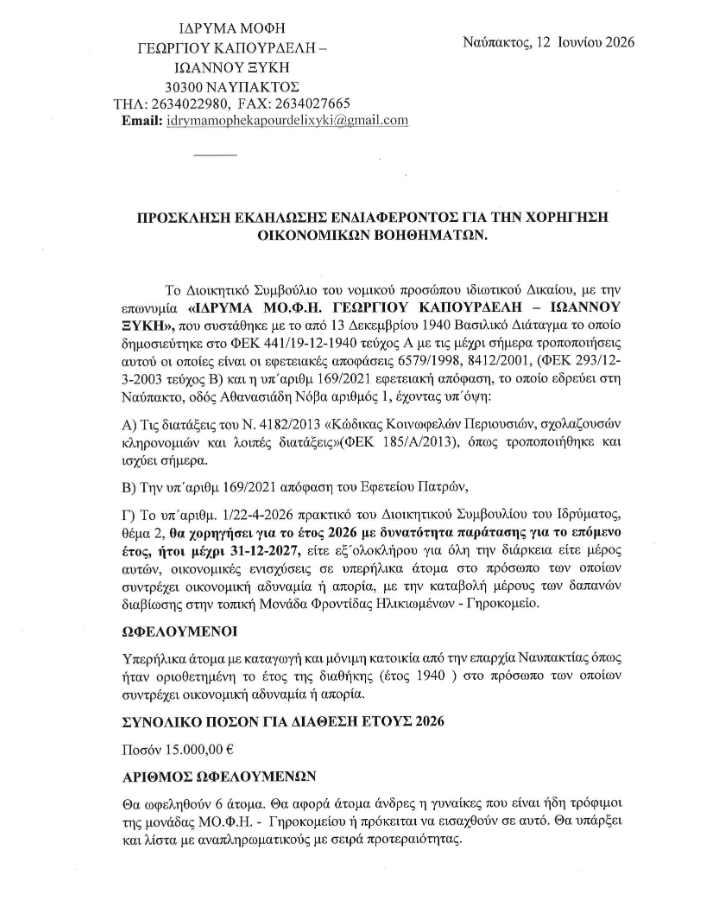 ΙΔΡΥΜΑ ΜΟΦΗ
ΓΕΩΡΓΙΟΥ ΚΑΠΟΥΡΔΕΛΗ –
ΙΩΑΝΝΟΥ ΞΥΚΗ
30300 ΝΑΥΠΑΚΤΟΣ
ΤΗΛ: 2634022980, FAX: 2634027665
Email: idrymamophekapourdelixyki@gmail.com

Ναύπακτος, 12 Ιουνίου 2026

ΠΡΟΣΚΛΗΣΗ ΕΚΔΗΛΩΣΗΣ ΕΝΔΙΑΦΕΡΟΝΤΟΣ ΓΙΑ ΤΗΝ ΧΟΡΗΓΗΣΗ ΟΙΚΟΝΟΜΙΚΩΝ ΒΟΗΘΗΜΑΤΩΝ.

Το Διοικητικό Συμβούλιο του νομικού προσώπου ιδιωτικού Δικαίου, με την επωνυμία «ΙΔΡΥΜΑ ΜΟ.Φ.Η. ΓΕΩΡΓΙΟΥ ΚΑΠΟΥΡΔΕΛΗ – ΙΩΑΝΝΟΥ ΞΥΚΗ», που συστάθηκε με το από 13 Δεκεμβρίου 1940 Βασιλικό Διάταγμα το οποίο δημοσιεύτηκε στο ΦΕΚ 441/19-12-1940 τεύχος Α με τις μέχρι σήμερα τροποποιήσεις αυτού οι οποίες είναι οι εφετειακές αποφάσεις 6579/1998, 8412/2001, (ΦΕΚ 293/12-3-2003 τεύχος Β) και η υπ΄αριθμ 169/2021 εφετειακή απόφαση, το οποίο εδρεύει στη Ναύπακτο, οδός Αθανασιάδη Νόβα αριθμός 1, έχοντας υπ΄όψη:

Α) Τις διατάξεις του Ν. 4182/2013 «Κώδικας Κοινωφελών Περιουσιών, σχολαζουσών κληρονομιών και λοιπές διατάξεις»(ΦΕΚ 185/Α/2013), όπως τροποποιήθηκε και ισχύει σήμερα.

Β) Την υπ΄αριθμ 169/2021 απόφαση του Εφετείου Πατρών,

Γ) Το υπ΄αριθμ. 1/22-4-2026 πρακτικό του Διοικητικού Συμβουλίου του Ιδρύματος, θέμα 2, θα χορηγήσει για το έτος 2026 με δυνατότητα παράτασης για το επόμενο έτος, ήτοι μέχρι 31-12-2027, είτε εξ΄ολοκλήρου για όλη την διάρκεια είτε μέρος αυτών, οικονομικές ενισχύσεις σε υπερήλικα άτομα στο πρόσωπο των οποίων συντρέχει οικονομική αδυναμία ή απορία, με την καταβολή μέρους των δαπανών διαβίωσης στην τοπική Μονάδα Φροντίδας Ηλικιωμένων - Γηροκομείο.

ΩΦΕΛΟΥΜΕΝΟΙ

Υπερήλικα άτομα με καταγωγή και μόνιμη κατοικία από την επαρχία Ναυπακτίας όπως ήταν οριοθετημένη το έτος της διαθήκης (έτος 1940 ) στο πρόσωπο των οποίων συντρέχει οικονομική αδυναμία ή απορία.

ΣΥΝΟΛΙΚΟ ΠΟΣΟΝ ΓΙΑ ΔΙΑΘΕΣΗ ΕΤΟΥΣ 2026

Ποσόν 15.000,00 €

ΑΡΙΘΜΟΣ ΩΦΕΛΟΥΜΕΝΩΝ

Θα ωφεληθούν 6 άτομα. Θα αφορά άτομα άνδρες η γυναίκες που είναι ήδη τρόφιμοι της μονάδας ΜΟ.Φ.Η. - Γηροκομείου ή πρόκειται να εισαχθούν σε αυτό. Θα υπάρξει και λίστα με αναπληρωματικούς με σειρά προτεραιότητας.